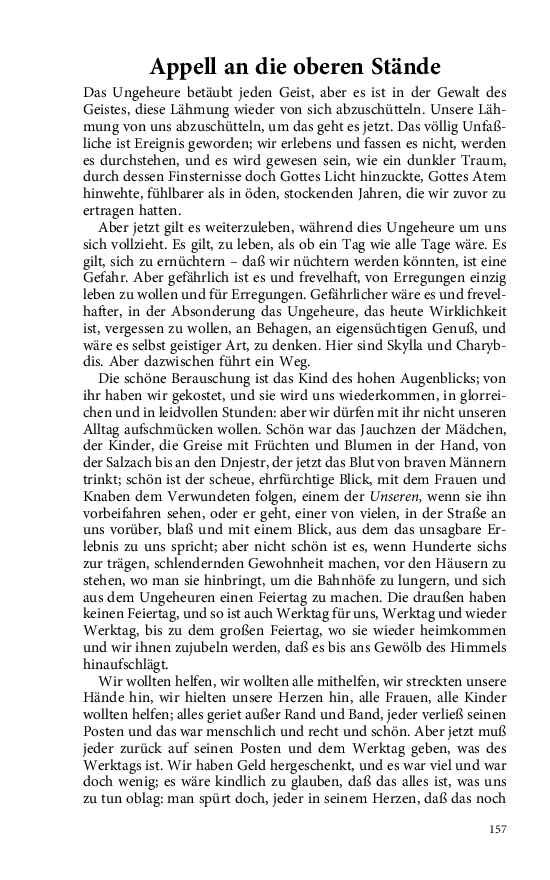 Appell an die oberen Stände

Das Ungeheure betäubt jeden Geist, aber es ist in der Gewalt des Geistes, diese Lähmung wieder von sich abzuschütteln. Unsere Lähmung von uns abzuschütteln, um das geht es jetzt. Das völlig Unfaßliche ist Ereignis geworden; wir erlebens und fassen es nicht, werden es durchstehen, und es wird gewesen sein, wie ein dunkler Traum, durch dessen Finsternisse doch Gottes Licht hinzuckte, Gottes Atem hinwehte, fühlbarer als in öden, stockenden Jahren, die wir zuvor zu ertragen hatten.

Aber jetzt gilt es weiterzuleben, während dies Ungeheure um uns sich vollzieht. Es gilt, zu leben, als ob ein Tag wie alle Tage wäre. Es gilt, sich zu ernüchtern – daß wir nüchtern werden könnten, ist eine Gefahr. Aber gefährlich ist es und frevelhaft, von Erregungen einzig leben zu wollen und für Erregungen. Gefährlicher wäre es und frevelhafter, in der Absonderung das Ungeheure, das heute Wirklichkeit ist, vergessen zu wollen, an Behagen, an eigensüchtigen Genuß, und wäre es selbst geistiger Art, zu denken. Hier sind Skylla und Charybdis. Aber dazwischen führt ein Weg.

Die schöne Berauschung ist das Kind des hohen Augenblicks; von ihr haben wir gekostet, und sie wird uns wiederkommen, in glorreichen und in leidvollen Stunden: aber wir dürfen mit ihr nicht unseren Alltag aufschmücken wollen. Schön war das Jauchzen der Mädchen, der Kinder, die Greise mit Früchten und Blumen in der Hand, von der Salzach bis an den Dnjestr, der jetzt das Blut von braven Männern trinkt; schön ist der scheue, ehrfürchtige Blick, mit dem Frauen und Knaben dem Verwundeten folgen, einem der Unseren, wenn sie ihn vorbeifahren sehen, oder er geht, einer von vielen, in der Straße an uns vorüber, blaß und mit einem Blick, aus dem das unsagbare Erlebnis zu uns spricht; aber nicht schön ist es, wenn Hunderte sichs zur trägen, schlendernden Gewohnheit machen, vor den Häusern zu stehen, wo man sie hinbringt, um die Bahnhöfe zu lungern, und sich aus dem Ungeheuren einen Feiertag zu machen. Die draußen haben keinen Feiertag, und so ist auch Werktag für uns, Werktag und wieder Werktag, bis zu dem großen Feiertag, wo sie wieder heimkommen und wir ihnen zujubeln werden, daß es bis ans Gewölb des Himmels hinaufschlägt.

Wir wollten helfen, wir wollten alle mithelfen, wir streckten unsere Hände hin, wir hielten unsere Herzen hin, alle Frauen, alle Kinder wollten helfen; alles geriet außer Rand und Band, jeder verließ seinen Posten und das war menschlich und recht und schön. Aber jetzt muß jeder zurück auf seinen Posten und dem Werktag geben, was des Werktags ist. Wir haben Geld hergeschenkt, und es war viel und war doch wenig; es wäre kindlich zu glauben, daß das alles ist, was uns zu tun oblag: man spürt doch, jeder in seinem Herzen, daß das noch

157